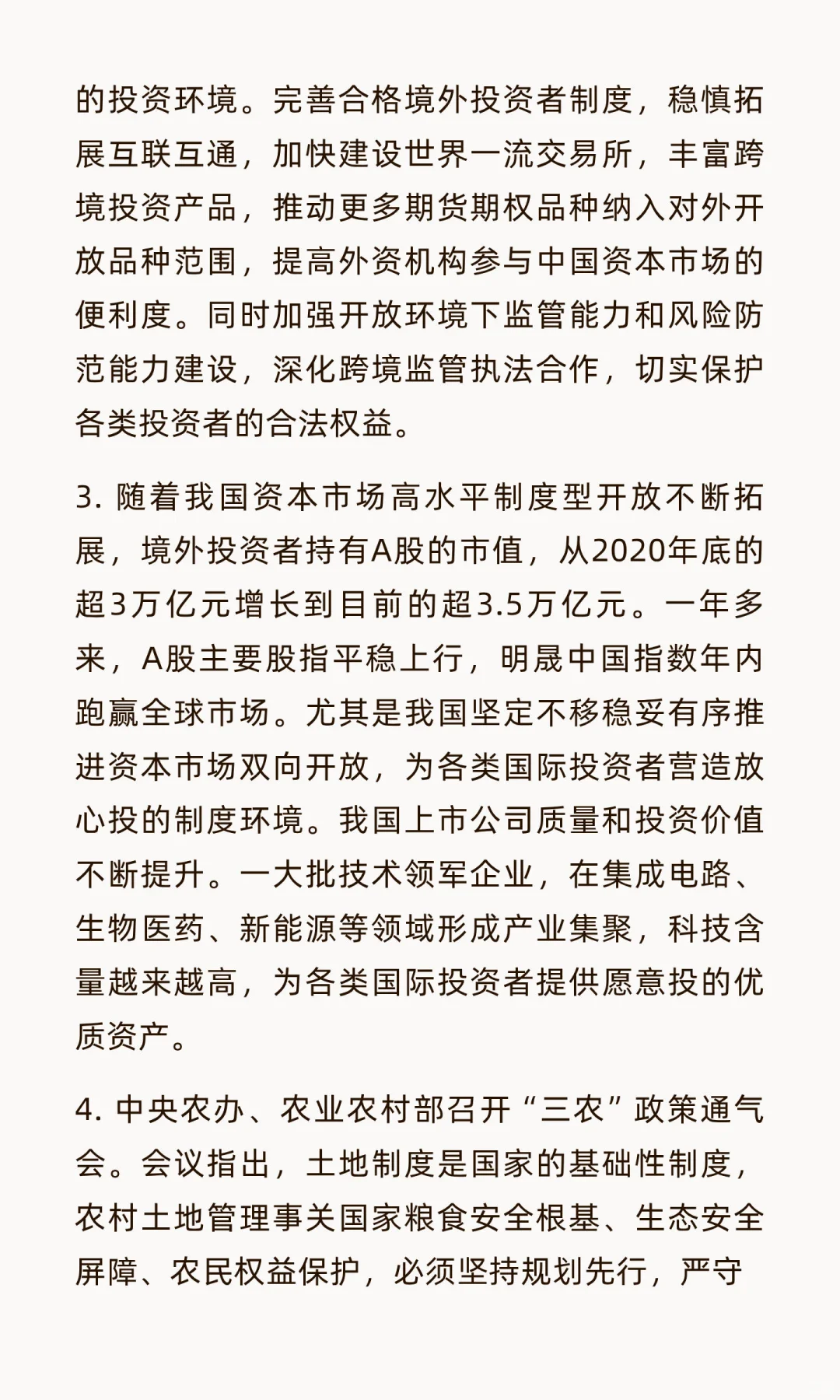 的投资环境。完善合格境外投资者制度，稳慎拓展互联互通，加快建设世界一流交易所，丰富跨境投资产品，推动更多期货期权品种纳入对外开放品种范围，提高外资机构参与中国资本市场的便利度。同时加强开放环境下监管能力和风险防范能力建设，深化跨境监管执法合作，切实保护各类投资者的合法权益。

3. 随着我国资本市场高水平制度型开放不断拓展，境外投资者持有A股的市值，从2020年底的超3万亿元增长到目前的超3.5万亿元。一年多来，A股主要股指平稳上行，明晟中国指数年内跑赢全球市场。尤其是我国坚定不移稳妥有序推进资本市场双向开放，为各类国际投资者营造放心投的制度环境。我国上市公司质量和投资价值不断提升。一大批技术领军企业，在集成电路、生物医药、新能源等领域形成产业集聚，科技含量越来越高，为各类国际投资者提供愿意投的优质资产。

4. 中央农办、农业农村部召开“三农”政策通气会。会议指出，土地制度是国家的基础性制度，农村土地管理事关国家粮食安全根基、生态安全屏障、农民权益保护，必须坚持规划先行，严守